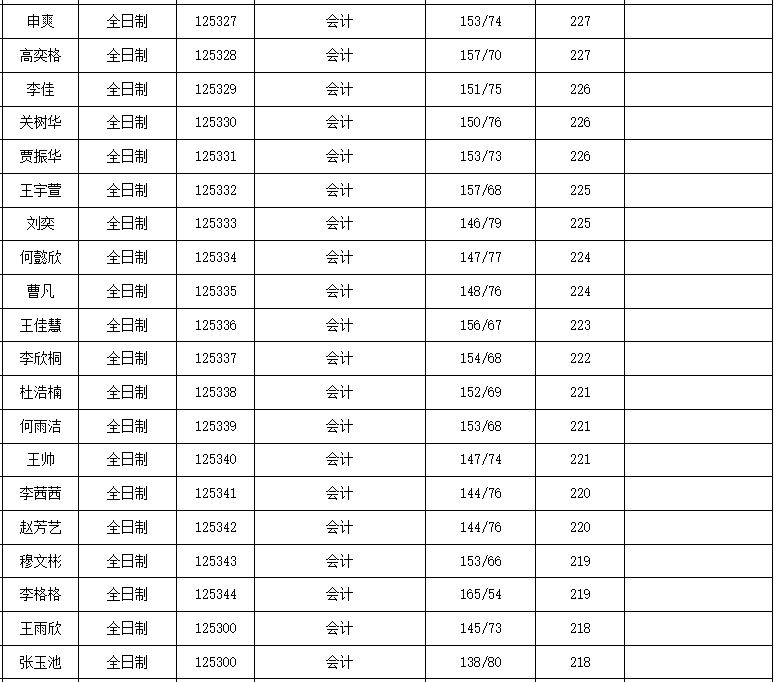 | 申爽 | 全日制 | 125327 | 会计 | 153/74 | 227 |  |
|---|---|---|---|---|---|---|
| 高奕格 | 全日制 | 125328 | 会计 | 157/70 | 227 |  |
| 李佳 | 全日制 | 125329 | 会计 | 151/75 | 226 |  |
| 关树华 | 全日制 | 125330 | 会计 | 150/76 | 226 |  |
| 贾振华 | 全日制 | 125331 | 会计 | 153/73 | 226 |  |
| 王宇萱 | 全日制 | 125332 | 会计 | 157/68 | 225 |  |
| 刘奕 | 全日制 | 125333 | 会计 | 146/79 | 225 |  |
| 何懿欣 | 全日制 | 125334 | 会计 | 147/77 | 224 |  |
| 曹凡 | 全日制 | 125335 | 会计 | 148/76 | 224 |  |
| 王佳慧 | 全日制 | 125336 | 会计 | 156/67 | 223 |  |
| 李欣桐 | 全日制 | 125337 | 会计 | 154/68 | 222 |  |
| 杜浩楠 | 全日制 | 125338 | 会计 | 152/69 | 221 |  |
| 何雨洁 | 全日制 | 125339 | 会计 | 153/68 | 221 |  |
| 王帅 | 全日制 | 125340 | 会计 | 147/74 | 221 |  |
| 李茜茜 | 全日制 | 125341 | 会计 | 144/76 | 220 |  |
| 赵芳艺 | 全日制 | 125342 | 会计 | 144/76 | 220 |  |
| 穆文彬 | 全日制 | 125343 | 会计 | 153/66 | 219 |  |
| 李格格 | 全日制 | 125344 | 会计 | 165/54 | 219 |  |
| 王雨欣 | 全日制 | 125300 | 会计 | 145/73 | 218 |  |
| 张玉池 | 全日制 | 125300 | 会计 | 138/80 | 218 |  |